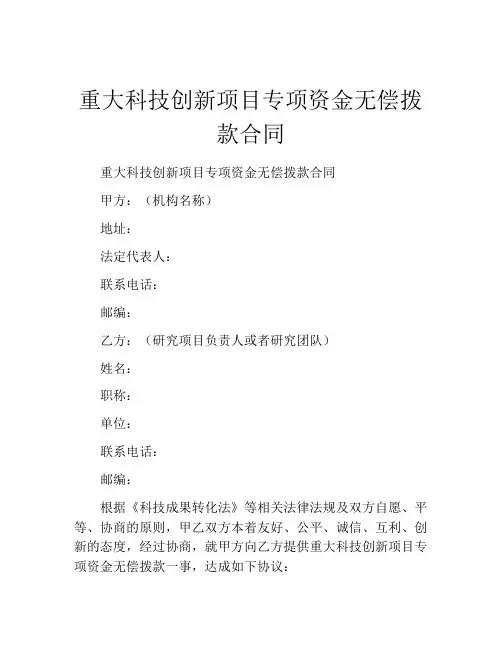 重大科技创新项目专项资金无偿拨款合同

重大科技创新项目专项资金无偿拨款合同

甲方：（机构名称）

地址：

法定代表人：

联系电话：

邮编：

乙方：（研究项目负责人或者研究团队）

姓名：

职称：

单位：

联系电话：

邮编：

根据《科技成果转化法》等相关法律法规及双方自愿、平等、协商的原则，甲乙双方本着友好、公平、诚信、互利、创新的态度，经过协商，就甲方向乙方提供重大科技创新项目专项资金无偿拨款一事，达成如下协议：